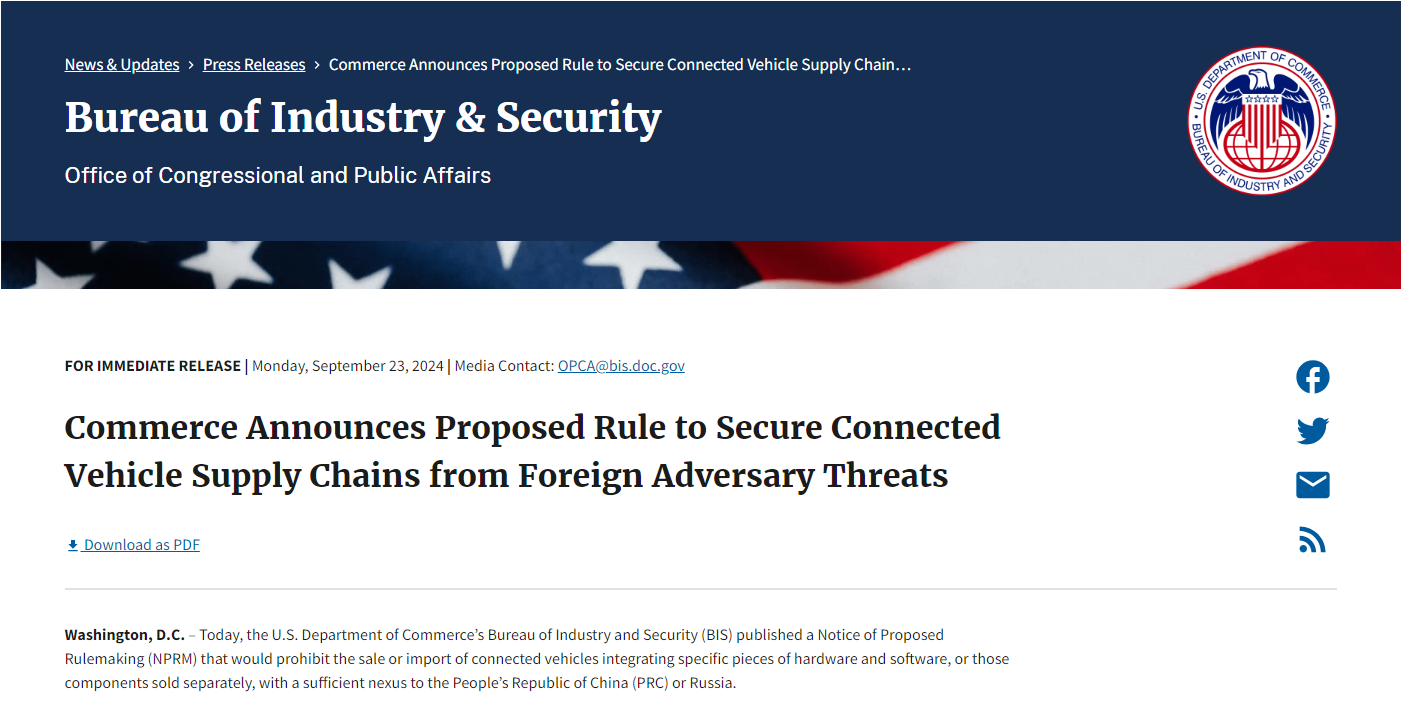 News & Updates › Press Releases › Commerce Announces Proposed Rule to Secure Connected Vehicle Supply Chain…

Bureau of Industry & Security

Office of Congressional and Public Affairs

U.S. DEPARTMENT OF COMMERCE BUREAU OF INDUSTRY AND SECURITY

FOR IMMEDIATE RELEASE | Monday, September 23, 2024 | Media Contact: OPCA@bis.doc.gov

Commerce Announces Proposed Rule to Secure Connected Vehicle Supply Chains from Foreign Adversary Threats

Download as PDF

Washington, D.C. – Today, the U.S. Department of Commerce's Bureau of Industry and Security (BIS) published a Notice of Proposed Rulemaking (NPRM) that would prohibit the sale or import of connected vehicles integrating specific pieces of hardware and software, or those components sold separately, with a sufficient nexus to the People's Republic of China (PRC) or Russia.